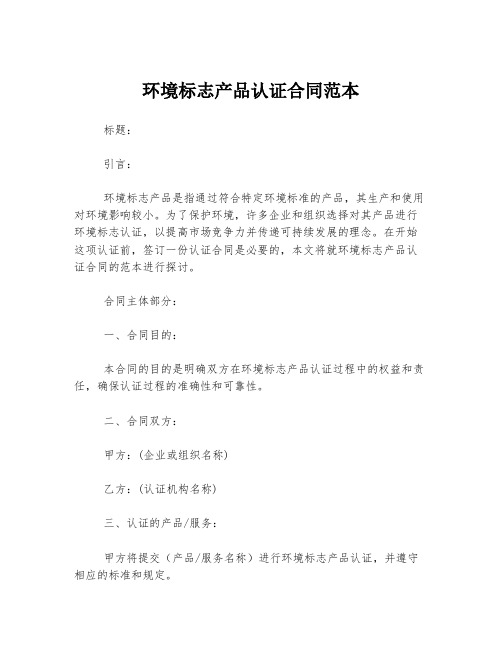 环境标志产品认证合同范本

标题：

引言：

环境标志产品是指通过符合特定环境标准的产品，其生产和使用对环境影响较小。为了保护环境，许多企业和组织选择对其产品进行环境标志认证，以提高市场竞争力并传递可持续发展的理念。在开始这项认证前，签订一份认证合同是必要的，本文将就环境标志产品认证合同的范本进行探讨。

合同主体部分：

一、合同目的：

本合同的目的是明确双方在环境标志产品认证过程中的权益和责任，确保认证过程的准确性和可靠性。

二、合同双方：

甲方：（企业或组织名称）

乙方：（认证机构名称）

三、认证的产品/服务：

甲方将提交（产品/服务名称）进行环境标志产品认证，并遵守相应的标准和规定。